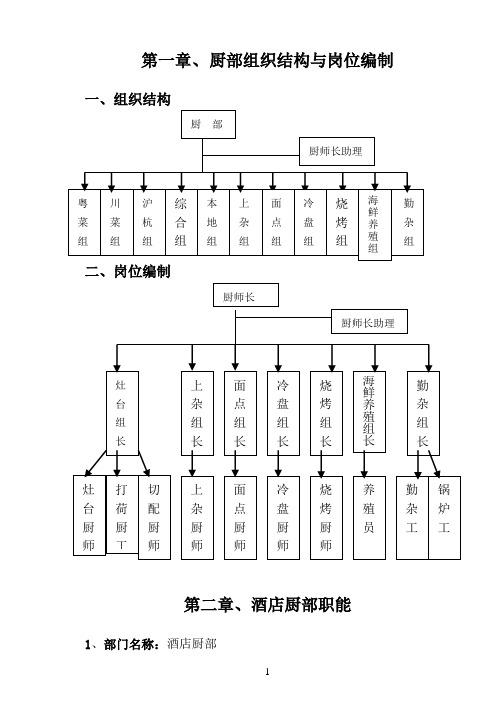 第一章、厨部组织结构与岗位编制

一、组织结构

厨 部

厨师长助理

粤菜组

川菜组

沪杭组

综合组

本地组

上杂组

面点组

冷盘组

烧烤组

海鲜养殖组

勤杂组

二、岗位编制

厨师长

厨师长助理

灶台组长

上杂组长

面点组长

冷盘组长

烧烤组长

海鲜养殖组长

勤杂组长

灶台厨师

打荷厨工

切配厨师

上杂厨师

面点厨师

冷盘厨师

烧烤厨师

养殖员

勤杂工

锅炉工

第二章、酒店厨部职能

1、部门名称：酒店厨部

1